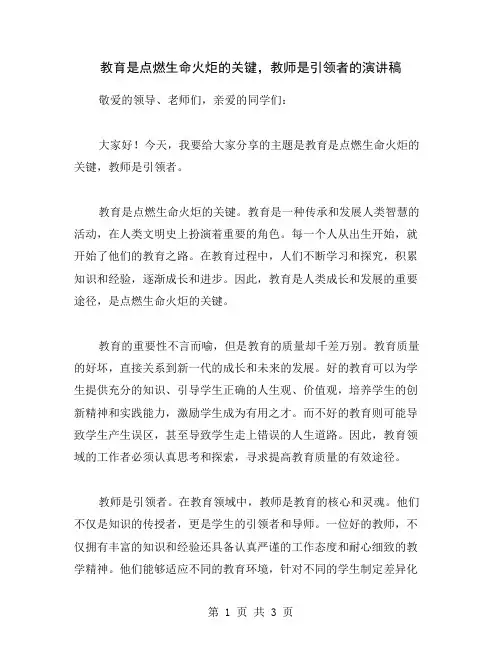 教育是点燃生命火炬的关键，教师是引领者的演讲稿

敬爱的领导、老师们，亲爱的同学们：

大家好！今天，我要给大家分享的主题是教育是点燃生命火炬的关键，教师是引领者。

教育是点燃生命火炬的关键。教育是一种传承和发展人类智慧的活动，在人类文明史上扮演着重要的角色。每一个人从出生开始，就开始了他们的教育之路。在教育过程中，人们不断学习和探究，积累知识和经验，逐渐成长和进步。因此，教育是人类成长和发展的重要途径，是点燃生命火炬的关键。

教育的重要性不言而喻，但是教育的质量却千差万别。教育质量的好坏，直接关系到新一代的成长和未来的发展。好的教育可以为学生提供充分的知识、引导学生正确的人生观、价值观，培养学生的创新精神和实践能力，激励学生成为有用之才。而不好的教育则可能导致学生产生误区，甚至导致学生走上错误的人生道路。因此，教育领域的工作者必须认真思考和探索，寻求提高教育质量的有效途径。

教师是引领者。在教育领域中，教师是教育的核心和灵魂。他们不仅是知识的传授者，更是学生的引领者和导师。一位好的教师，不仅拥有丰富的知识和经验还具备认真严谨的工作态度和耐心细致的教学精神。他们能够适应不同的教育环境，针对不同的学生制定差异化

第 1 页 共 3 页